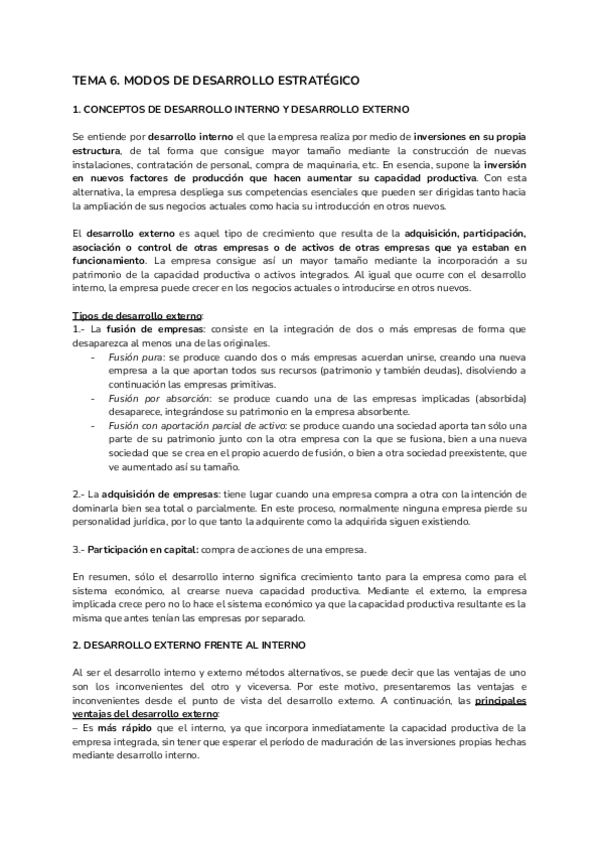 TEMA 6. MODOS DE DESARROLLO ESTRATÉGICO

1. CONCEPTOS DE DESARROLLO INTERNO Y DESARROLLO EXTERNO

Se entiende por desarrollo interno el que la empresa realiza por medio de inversiones en su propia estructura, de tal forma que consigue mayor tamaño mediante la construcción de nuevas instalaciones, contratación de personal, compra de maquinaria, etc. En esencia, supone la inversión en nuevos factores de producción que hacen aumentar su capacidad productiva. Con esta alternativa, la empresa despliega sus competencias esenciales que pueden ser dirigidas tanto hacia la ampliación de sus negocios actuales como hacia su introducción en otros nuevos.

El desarrollo externo es aquel tipo de crecimiento que resulta de la adquisición, participación, asociación o control de otras empresas o de activos de otras empresas que ya estaban en funcionamiento. La empresa consigue así un mayor tamaño mediante la incorporación a su patrimonio de la capacidad productiva o activos integrados. Al igual que ocurre con el desarrollo interno, la empresa puede crecer en los negocios actuales o introducirse en otros nuevos.

Tipos de desarrollo externo:
1.- La fusión de empresas: consiste en la integración de dos o más empresas de forma que desaparezca al menos una de las originales.
- Fusión pura: se produce cuando dos o más empresas acuerdan unirse, creando una nueva empresa a la que aportan todos sus recursos (patrimonio y también deudas), disolviendo a continuación las empresas primitivas.
- Fusión por absorción: se produce cuando una de las empresas implicadas (absorbida) desaparece, integrándose su patrimonio en la empresa absorbente.
- Fusión con aportación parcial de activo: se produce cuando una sociedad aporta tan sólo una parte de su patrimonio junto con la otra empresa con la que se fusiona, bien a una nueva sociedad que se crea en el propio acuerdo de fusión, o bien a otra sociedad preexistente, que ve aumentado así su tamaño.

2.- La adquisición de empresas: tiene lugar cuando una empresa compra a otra con la intención de dominarla bien sea total o parcialmente. En este proceso, normalmente ninguna empresa pierde su personalidad jurídica, por lo que tanto la adquirente como la adquirida siguen existiendo.

3.- Participación en capital: compra de acciones de una empresa.

En resumen, sólo el desarrollo interno significa crecimiento tanto para la empresa como para el sistema económico, al crearse nueva capacidad productiva. Mediante el externo, la empresa implicada crece pero no lo hace el sistema económico ya que la capacidad productiva resultante es la misma que antes tenían las empresas por separado.

2. DESARROLLO EXTERNO FRENTE AL INTERNO

Al ser el desarrollo interno y externo métodos alternativos, se puede decir que las ventajas de uno son los inconvenientes del otro y viceversa. Por este motivo, presentaremos las ventajas e inconvenientes desde el punto de vista del desarrollo externo. A continuación, las principales ventajas del desarrollo externo:
– Es más rápido que el interno, ya que incorpora inmediatamente la capacidad productiva de la empresa integrada, sin tener que esperar el período de maduración de las inversiones propias hechas mediante desarrollo interno.